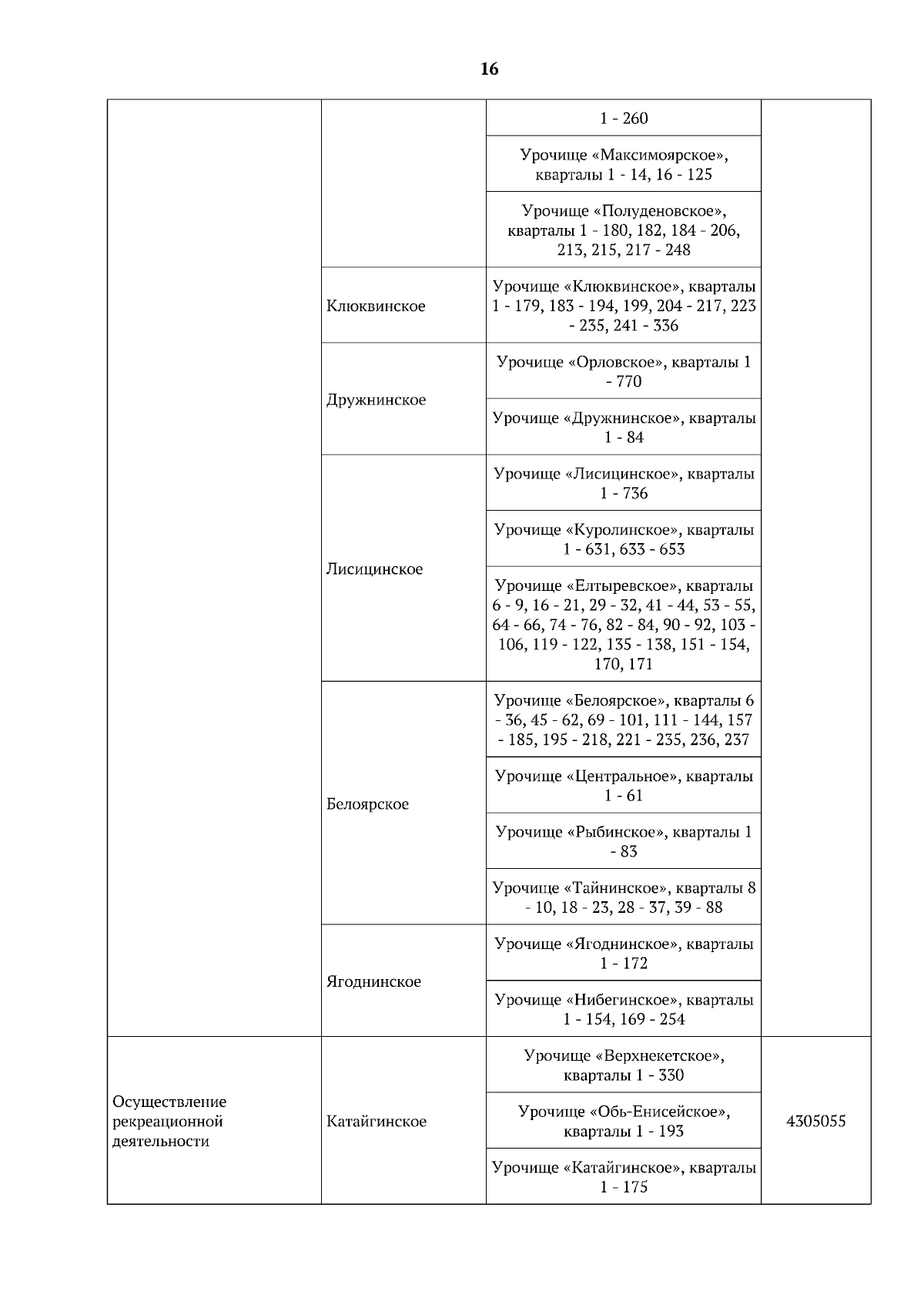 16

| | | | |
|---|---|---|---|
| | | 1 - 260 | |
| | | Урочище «Максимоярское», кварталы 1 - 14, 16 - 125 | |
| | | Урочище «Полуденовское», кварталы 1 - 180, 182, 184 - 206, 213, 215, 217 - 248 | |
| | Клюквинское | Урочище «Клюквинское», кварталы 1 - 179, 183 - 194, 199, 204 - 217, 223 - 235, 241 - 336 | |
| | Дружнинское | Урочище «Орловское», кварталы 1 - 770 | |
| | | Урочище «Дружнинское», кварталы 1 - 84 | |
| | Лисицинское | Урочище «Лисицинское», кварталы 1 - 736 | |
| | | Урочище «Куролинское», кварталы 1 - 631, 633 - 653 | |
| | | Урочище «Елтыревское», кварталы 6 - 9, 16 - 21, 29 - 32, 41 - 44, 53 - 55, 64 - 66, 74 - 76, 82 - 84, 90 - 92, 103 - 106, 119 - 122, 135 - 138, 151 - 154, 170, 171 | |
| | Белоярское | Урочище «Белоярское», кварталы 6 - 36, 45 - 62, 69 - 101, 111 - 144, 157 - 185, 195 - 218, 221 - 235, 236, 237 | |
| | | Урочище «Центральное», кварталы 1 - 61 | |
| | | Урочище «Рыбинское», кварталы 1 - 83 | |
| | | Урочище «Тайнинское», кварталы 8 - 10, 18 - 23, 28 - 37, 39 - 88 | |
| | Ягоднинское | Урочище «Ягоднинское», кварталы 1 - 172 | |
| | | Урочище «Нибегинское», кварталы 1 - 154, 169 - 254 | |
| Осуществление рекреационной деятельности | Катайгинское | Урочище «Верхнекетское», кварталы 1 - 330 | 4305055 |
| | | Урочище «Обь-Енисейское», кварталы 1 - 193 | |
| | | Урочище «Катайгинское», кварталы 1 - 175 | |